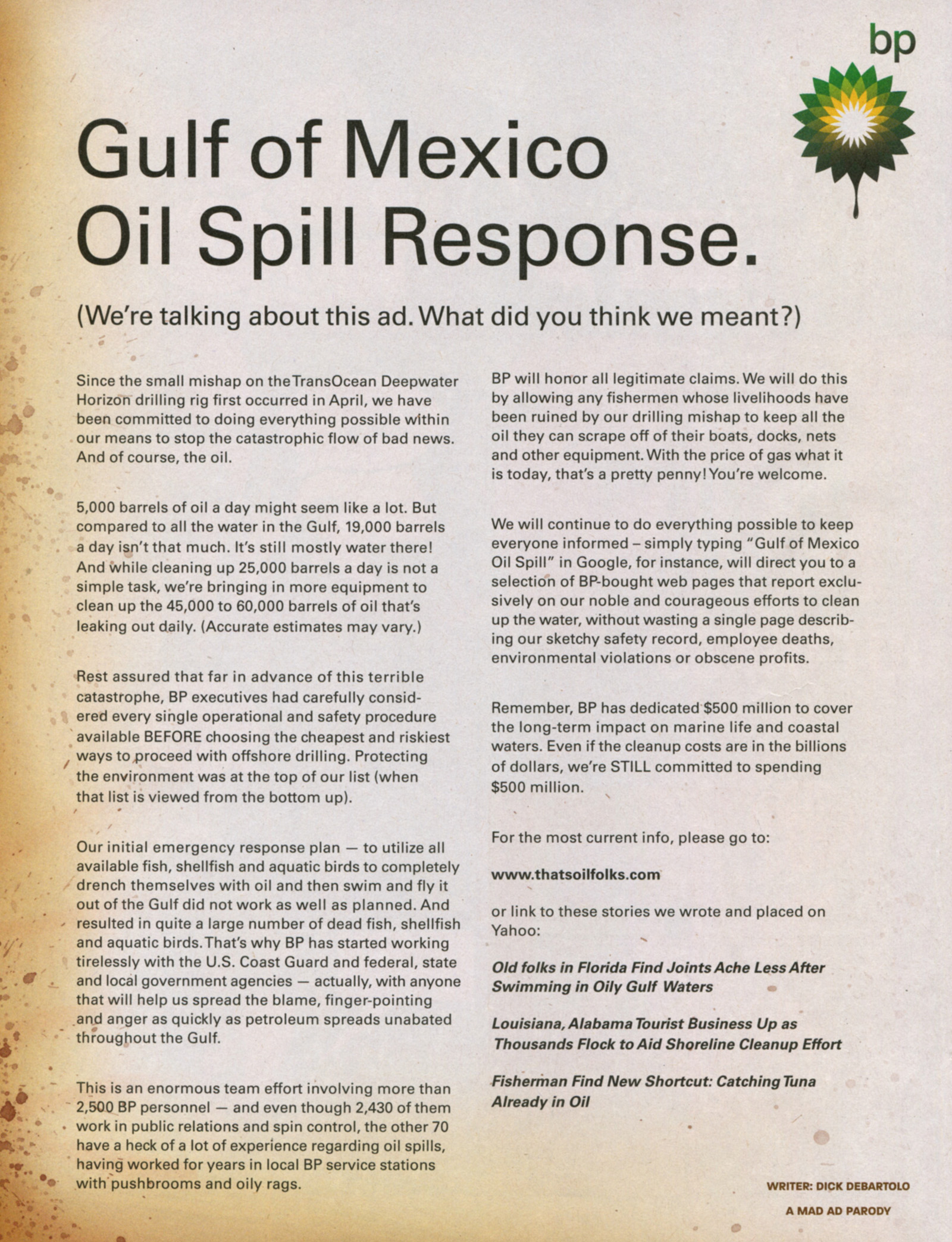 bp

Gulf of Mexico Oil Spill Response.

(We're talking about this ad. What did you think we meant?)

Since the small mishap on the TransOcean Deepwater Horizon drilling rig first occurred in April, we have been committed to doing everything possible within our means to stop the catastrophic flow of bad news. And of course, the oil.

5,000 barrels of oil a day might seem like a lot. But compared to all the water in the Gulf, 19,000 barrels a day isn't that much. It's still mostly water there! And while cleaning up 25,000 barrels a day is not a simple task, we're bringing in more equipment to clean up the 45,000 to 60,000 barrels of oil that's leaking out daily. (Accurate estimates may vary.)

Rest assured that far in advance of this terrible catastrophe, BP executives had carefully considered every single operational and safety procedure available BEFORE choosing the cheapest and riskiest ways to proceed with offshore drilling. Protecting the environment was at the top of our list (when that list is viewed from the bottom up).

Our initial emergency response plan — to utilize all available fish, shellfish and aquatic birds to completely drench themselves with oil and then swim and fly it out of the Gulf did not work as well as planned. And resulted in quite a large number of dead fish, shellfish and aquatic birds. That's why BP has started working tirelessly with the U.S. Coast Guard and federal, state and local government agencies — actually, with anyone that will help us spread the blame, finger-pointing and anger as quickly as petroleum spreads unabated throughout the Gulf.

This is an enormous team effort involving more than 2,500 BP personnel — and even though 2,430 of them work in public relations and spin control, the other 70 have a heck of a lot of experience regarding oil spills, having worked for years in local BP service stations with pushbrooms and oily rags.

BP will honor all legitimate claims. We will do this by allowing any fishermen whose livelihoods have been ruined by our drilling mishap to keep all the oil they can scrape off of their boats, docks, nets and other equipment. With the price of gas what it is today, that's a pretty penny! You're welcome.

We will continue to do everything possible to keep everyone informed – simply typing "Gulf of Mexico Oil Spill" in Google, for instance, will direct you to a selection of BP-bought web pages that report exclusively on our noble and courageous efforts to clean up the water, without wasting a single page describing our sketchy safety record, employee deaths, environmental violations or obscene profits.

Remember, BP has dedicated $500 million to cover the long-term impact on marine life and coastal waters. Even if the cleanup costs are in the billions of dollars, we're STILL committed to spending $500 million.

For the most current info, please go to:

www.thatsoilfolks.com

or link to these stories we wrote and placed on Yahoo:

Old folks in Florida Find Joints Ache Less After Swimming in Oily Gulf Waters

Louisiana, Alabama Tourist Business Up as Thousands Flock to Aid Shoreline Cleanup Effort

Fisherman Find New Shortcut: Catching Tuna Already in Oil

WRITER: DICK DEBARTOLO

A MAD AD PARODY